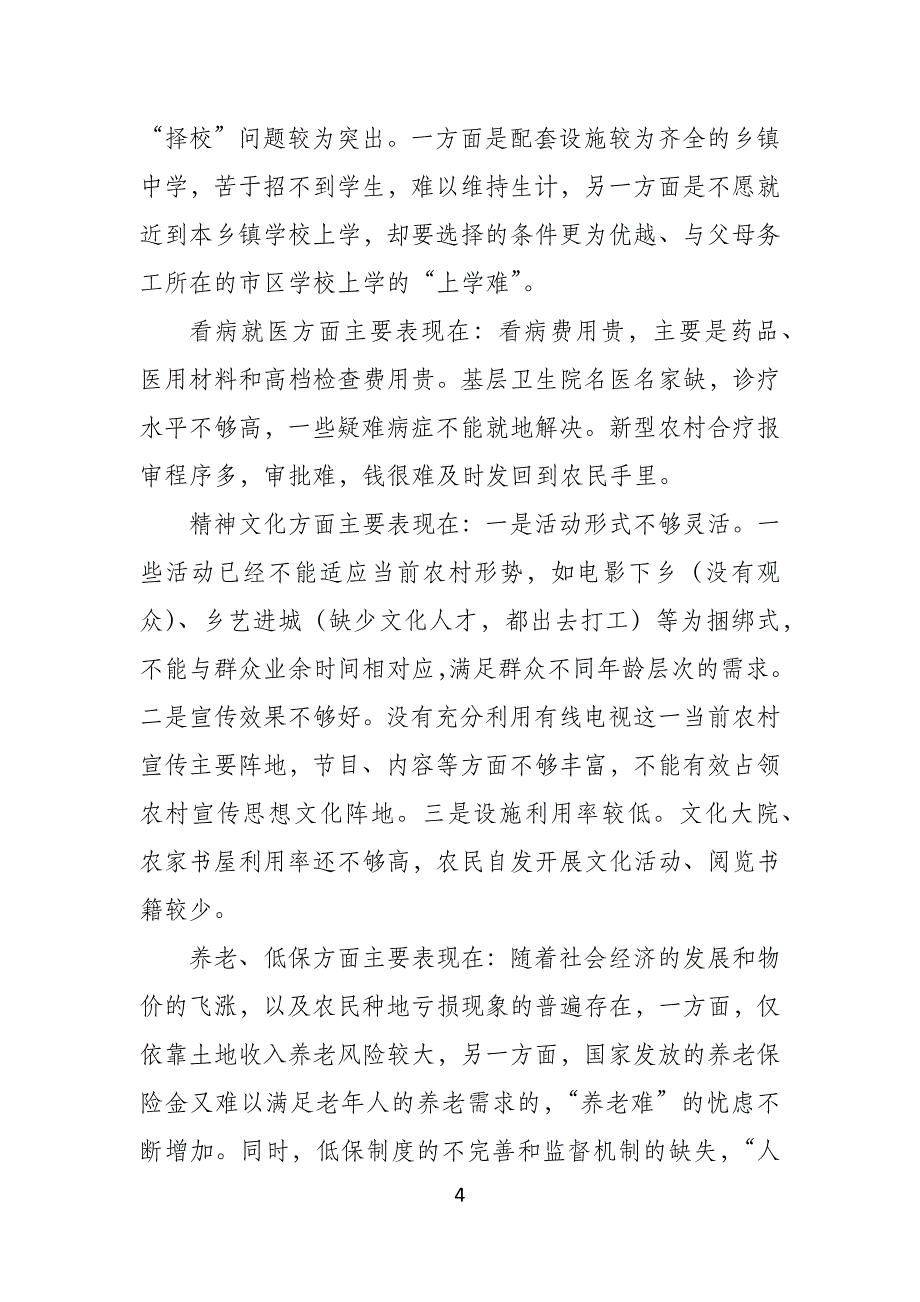 “择校”问题较为突出。一方面是配套设施较为齐全的乡镇中学，苦于招不到学生，难以维持生计，另一方面是不愿就近到本乡镇学校上学，却要选择的条件更为优越、与父母务工所在的市区学校上学的“上学难”。

看病就医方面主要表现在：看病费用贵，主要是药品、医用材料和高档检查费用贵。基层卫生院名医名家缺，诊疗水平不够高，一些疑难病症不能就地解决。新型农村合疗报审程序多，审批难，钱很难及时发回到农民手里。

精神文化方面主要表现在：一是活动形式不够灵活。一些活动已经不能适应当前农村形势，如电影下乡（没有观众）、乡艺进城（缺少文化人才，都出去打工）等为捆绑式，不能与群众业余时间相对应，满足群众不同年龄层次的需求。二是宣传效果不够好。没有充分利用有线电视这一当前农村宣传主要阵地，节目、内容等方面不够丰富，不能有效占领农村宣传思想文化阵地。三是设施利用率较低。文化大院、农家书屋利用率还不够高，农民自发开展文化活动、阅览书籍较少。

养老、低保方面主要表现在：随着社会经济的发展和物价的飞涨，以及农民种地亏损现象的普遍存在，一方面，仅依靠土地收入养老风险较大，另一方面，国家发放的养老保险金又难以满足老年人的养老需求的，“养老难”的忧虑不断增加。同时，低保制度的不完善和监督机制的缺失，“人

4